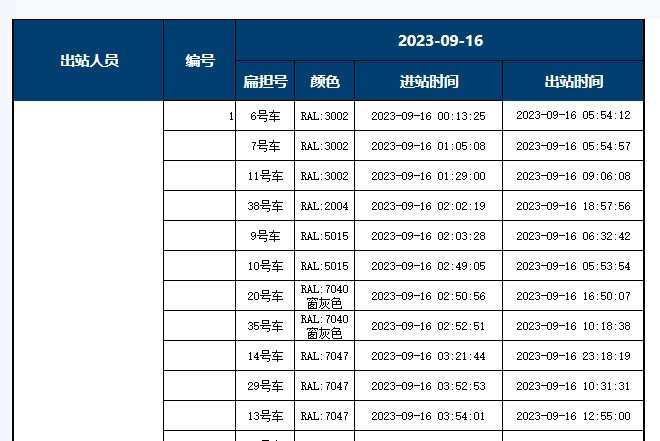 | 出站人员 | 编号 | 2023-09-16 | | | |
|---|---|---|---|---|---|
| | | 扁担号 | 颜色 | 进站时间 | 出站时间 |
| | 1 | 6号车 | RAL:3002 | 2023-09-16 00:13:25 | 2023-09-16 05:54:12 |
| | | 7号车 | RAL:3002 | 2023-09-16 01:05:08 | 2023-09-16 05:54:57 |
| | | 11号车 | RAL:3002 | 2023-09-16 01:29:00 | 2023-09-16 09:06:08 |
| | | 38号车 | RAL:2004 | 2023-09-16 02:02:19 | 2023-09-16 18:57:56 |
| | | 9号车 | RAL:5015 | 2023-09-16 02:03:28 | 2023-09-16 06:32:42 |
| | | 10号车 | RAL:5015 | 2023-09-16 02:49:05 | 2023-09-16 05:53:54 |
| | | 20号车 | RAL:7040 窗灰色 | 2023-09-16 02:50:56 | 2023-09-16 16:50:07 |
| | | 35号车 | RAL:7040 窗灰色 | 2023-09-16 02:52:51 | 2023-09-16 10:18:38 |
| | | 14号车 | RAL:7047 | 2023-09-16 03:21:44 | 2023-09-16 23:18:19 |
| | | 29号车 | RAL:7047 | 2023-09-16 03:52:53 | 2023-09-16 10:31:31 |
| | | 13号车 | RAL:7047 | 2023-09-16 03:54:01 | 2023-09-16 12:55:00 |